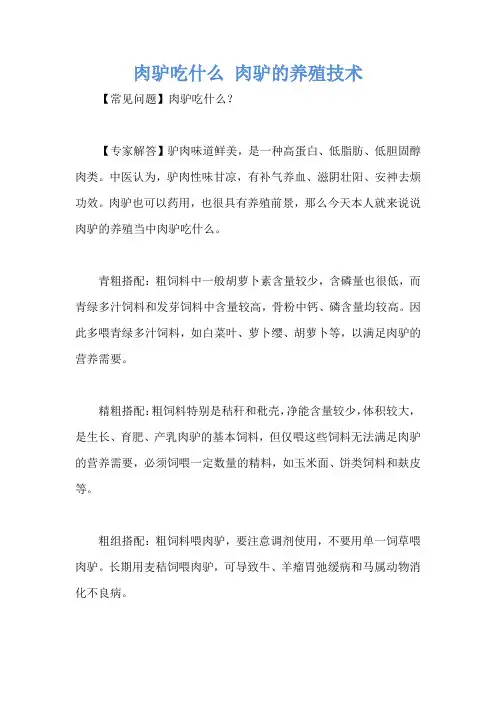 肉驴吃什么 肉驴的养殖技术

【常见问题】肉驴吃什么？

【专家解答】驴肉味道鲜美，是一种高蛋白、低脂肪、低胆固醇肉类。中医认为，驴肉性味甘凉，有补气养血、滋阴壮阳、安神去烦功效。肉驴也可以药用，也很具有养殖前景，那么今天本人就来说说肉驴的养殖当中肉驴吃什么。

青粗搭配：粗饲料中一般胡萝卜素含量较少，含磷量也很低，而青绿多汁饲料和发芽饲料中含量较高，骨粉中钙、磷含量均较高。因此多喂青绿多汁饲料，如白菜叶、萝卜缨、胡萝卜等，以满足肉驴的营养需要。

精粗搭配：粗饲料特别是秸秆和秕壳，净能含量较少，体积较大，是生长、育肥、产乳肉驴的基本饲料，但仅喂这些饲料无法满足肉驴的营养需要，必须饲喂一定数量的精料，如玉米面、饼类饲料和麸皮等。

粗组搭配：粗饲料喂肉驴，要注意调剂使用，不要用单一饲草喂肉驴。长期用麦秸饲喂肉驴，可导致牛、羊瘤胃弛缓病和马属动物消化不良病。